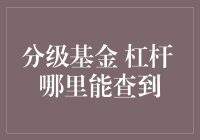 分级基金 杠杆
哪里能查到